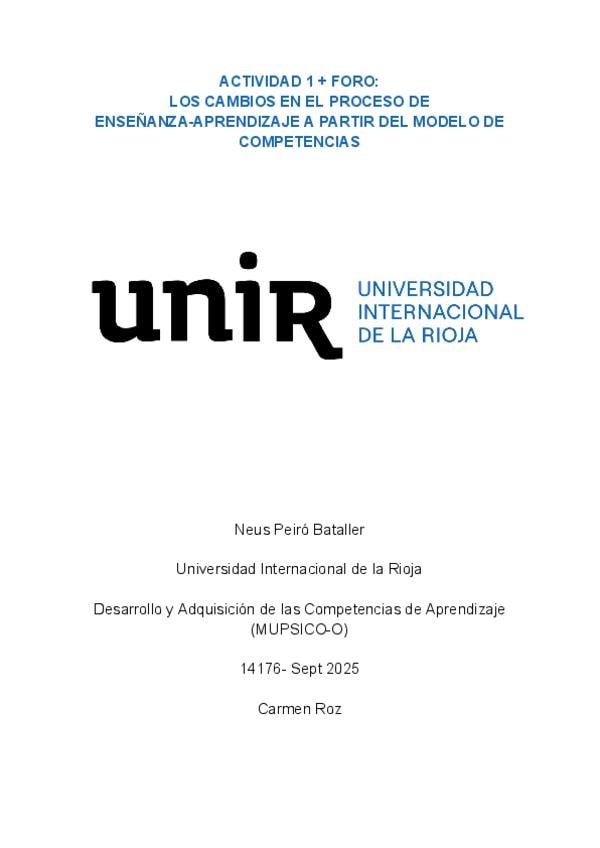 ACTIVIDAD 1 + FORO:
LOS CAMBIOS EN EL PROCESO DE ENSEÑANZA-APRENDIZAJE A PARTIR DEL MODELO DE COMPETENCIAS

unir UNIVERSIDAD INTERNACIONAL DE LA RIOJA

Neus Peiró Bataller

Universidad Internacional de la Rioja

Desarrollo y Adquisición de las Competencias de Aprendizaje (MUPSICO-O)

14176- Sept 2025

Carmen Roz